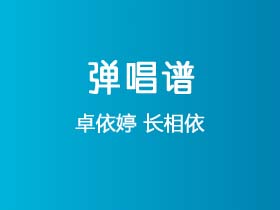 弹唱谱

卓依婷 长相依